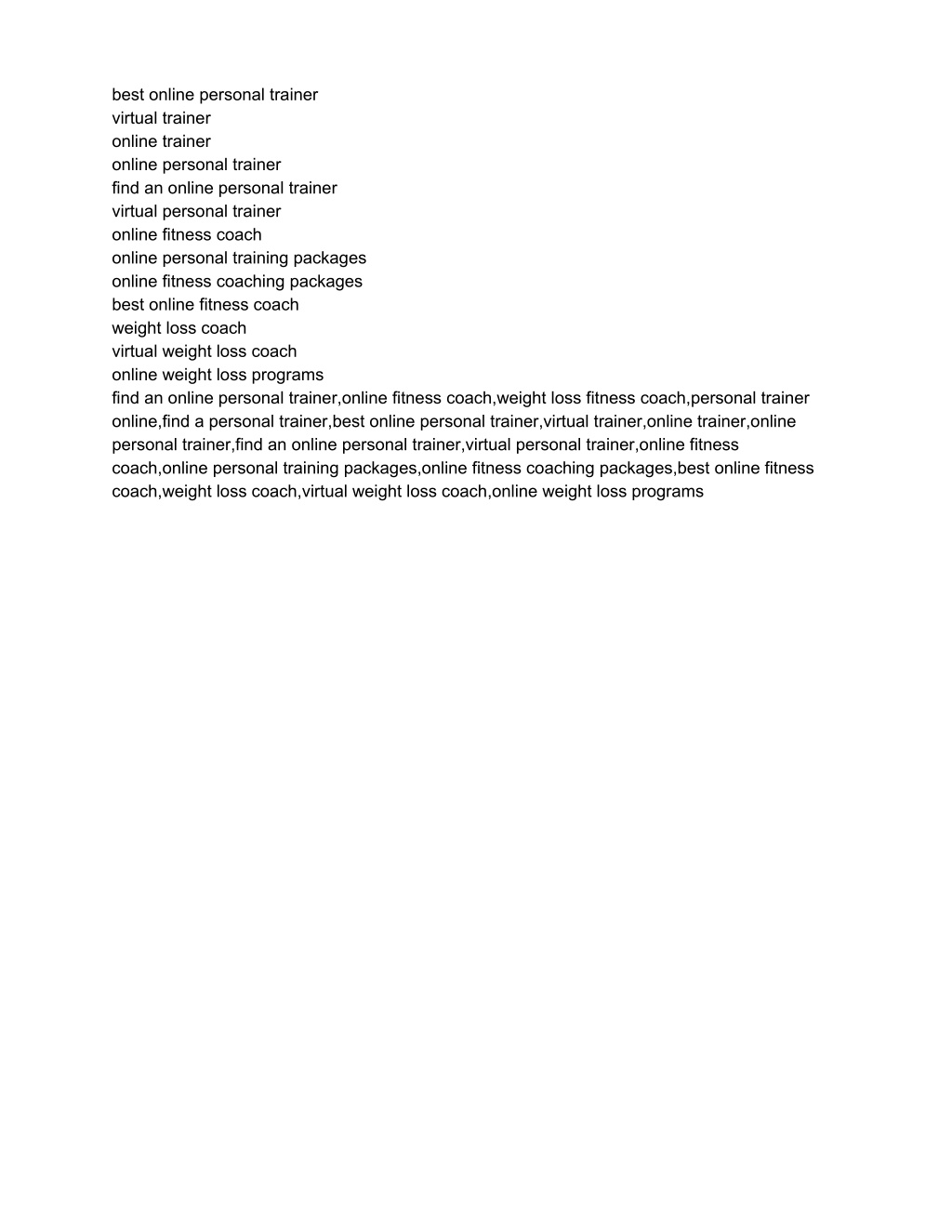 best online personal trainer
virtual trainer
online trainer
online personal trainer
find an online personal trainer
virtual personal trainer
online fitness coach
online personal training packages
online fitness coaching packages
best online fitness coach
weight loss coach
virtual weight loss coach
online weight loss programs
find an online personal trainer,online fitness coach,weight loss fitness coach,personal trainer online,find a personal trainer,best online personal trainer,virtual trainer,online trainer,online personal trainer,find an online personal trainer,virtual personal trainer,online fitness coach,online personal training packages,online fitness coaching packages,best online fitness coach,weight loss coach,virtual weight loss coach,online weight loss programs